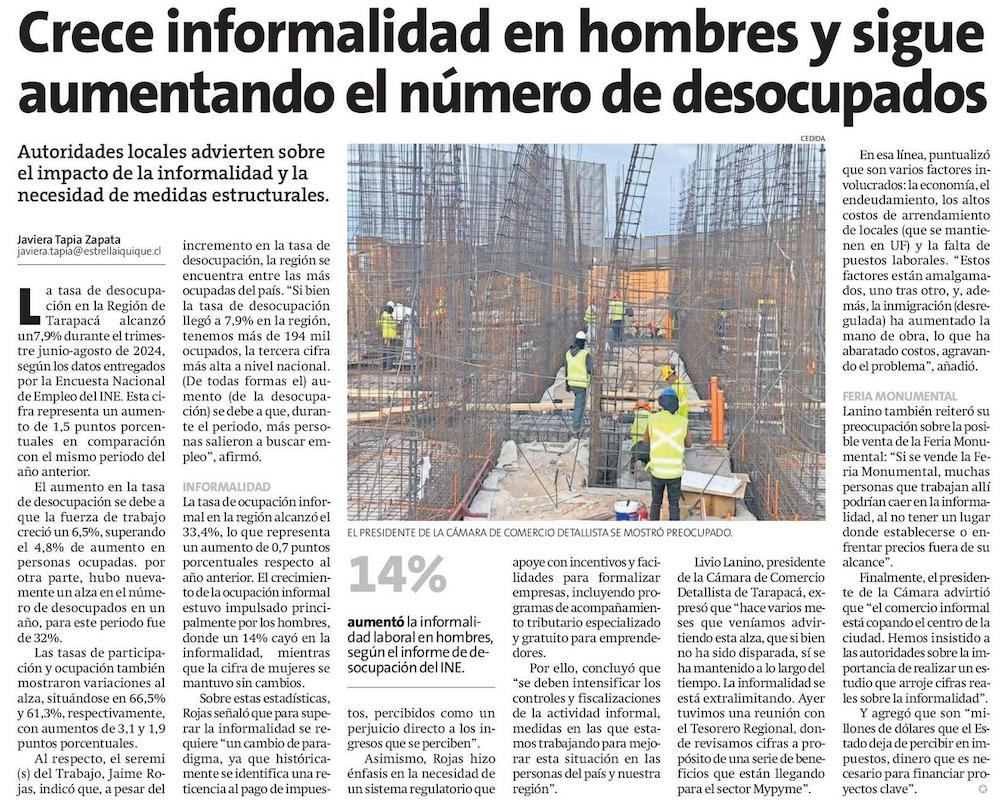 Crece informalidad en hombres y sigue aumentando el número de desocupados

Autoridades locales advierten sobre el impacto de la informalidad y la necesidad de medidas estructurales.

Javiera Tapia Zapata
javiera.tapia@estrellaiquique.cl

La tasa de desocupación en la Región de Tarapacá alcanzó un7,9% durante el trimestre junio-agosto de 2024, según los datos entregados por la Encuesta Nacional de Empleo del INE. Esta cifra representa un aumento de 1,5 puntos porcentuales en comparación con el mismo periodo del año anterior.

El aumento en la tasa de desocupación se debe a que la fuerza de trabajo creció un 6,5%, superando el 4,8% de aumento en personas ocupadas. por otra parte, hubo nuevamente un alza en el número de desocupados en un año, para este periodo fue de 32%.

Las tasas de participación y ocupación también mostraron variaciones al alza, situándose en 66,5% y 61,3%, respectivamente, con aumentos de 3,1 y 1,9 puntos porcentuales.

Al respecto, el seremi (s) del Trabajo, Jaime Rojas, indicó que, a pesar del incremento en la tasa de desocupación, la región se encuentra entre las más ocupadas del país. "Si bien la tasa de desocupación llegó a 7,9% en la región, tenemos más de 194 mil ocupados, la tercera cifra más alta a nivel nacional. (De todas formas el) aumento (de la desocupación) se debe a que, durante el periodo, más personas salieron a buscar empleo", afirmó.

INFORMALIDAD

La tasa de ocupación informal en la región alcanzó el 33,4%, lo que representa un aumento de 0,7 puntos porcentuales respecto al año anterior. El crecimiento de la ocupación informal estuvo impulsado principalmente por los hombres, donde un 14% cayó en la informalidad, mientras que la cifra de mujeres se mantuvo sin cambios.

Sobre estas estadísticas, Rojas señaló que para superar la informalidad se requiere "un cambio de paradigma, ya que históricamente se identifica una reticencia al pago de impuestos, percibidos como un perjuicio directo a los ingresos que se perciben".

Asimismo, Rojas hizo énfasis en la necesidad de un sistema regulatorio que apoye con incentivos y facilidades para formalizar empresas, incluyendo programas de acompañamiento tributario especializado y gratuito para emprendedores.

Por ello, concluyó que "se deben intensificar los controles y fiscalizaciones de la actividad informal, medidas en las que estamos trabajando para mejorar esta situación en las personas del país y nuestra región".

CEDIDA

EL PRESIDENTE DE LA CÁMARA DE COMERCIO DETALLISTA SE MOSTRÓ PREOCUPADO.

14%

aumentó la informalidad laboral en hombres, según el informe de desocupación del INE.

Livio Lanino, presidente de la Cámara de Comercio Detallista de Tarapacá, expresó que "hace varios meses que veníamos advirtiendo esta alza, que si bien no ha sido disparada, sí se ha mantenido a lo largo del tiempo. La informalidad se está extralimitando. Ayer tuvimos una reunión con el Tesorero Regional, donde revisamos cifras a propósito de una serie de beneficios que están llegando para el sector Mypyme".

En esa línea, puntualizó que son varios factores involucrados: la economía, el endeudamiento, los altos costos de arrendamiento de locales (que se mantienen en UF) y la falta de puestos laborales. "Estos factores están amalgamados, uno tras otro, y, además, la inmigración (desregulada) ha aumentado la mano de obra, lo que ha abaratado costos, agravando el problema", añadió.

FERIA MONUMENTAL

Lanino también reiteró su preocupación sobre la posible venta de la Feria Monumental: "Si se vende la Feria Monumental, muchas personas que trabajan allí podrían caer en la informalidad, al no tener un lugar donde establecerse o enfrentar precios fuera de su alcance".

Finalmente, el presidente de la Cámara advirtió que "el comercio informal está copando el centro de la ciudad. Hemos insistido a las autoridades sobre la importancia de realizar un estudio que arroje cifras reales sobre la informalidad".

Y agregó que son "millones de dólares que el Estado deja de percibir en impuestos, dinero que es necesario para financiar proyectos clave".